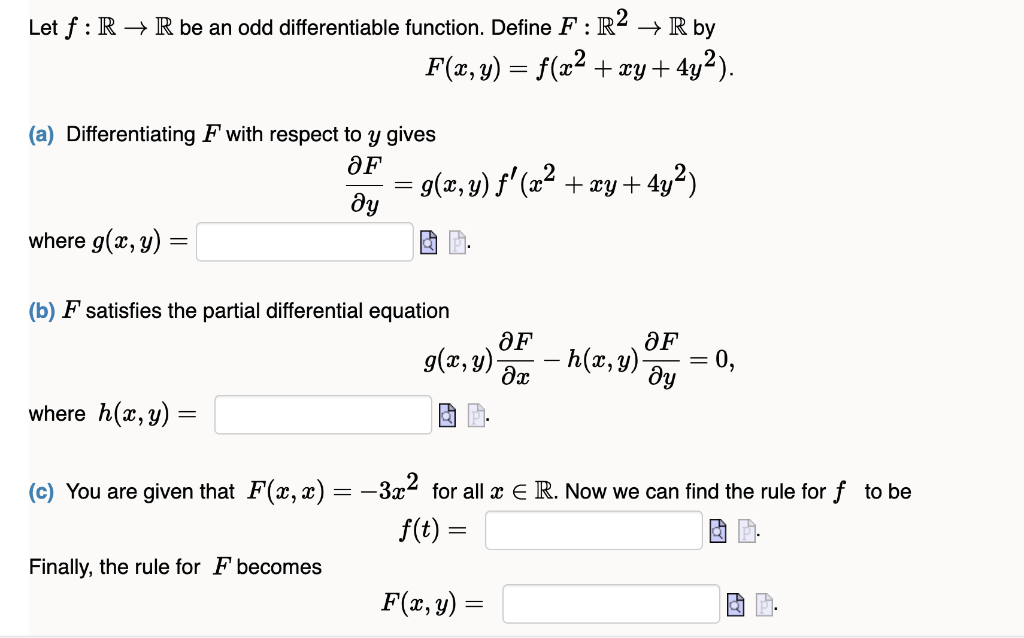 Let $f : \mathbb{R} \to \mathbb{R}$ be an odd differentiable function. Define $F : \mathbb{R}^2 \to \mathbb{R}$ by

$F(x, y) = f(x^2 + xy + 4y^2).$

(a) Differentiating $F$ with respect to $y$ gives

$\frac{\partial F}{\partial y} = g(x, y)\, f'(x^2 + xy + 4y^2)$

where $g(x, y) =$ .

(b) $F$ satisfies the partial differential equation

$g(x, y)\frac{\partial F}{\partial x} - h(x, y)\frac{\partial F}{\partial y} = 0,$

where $h(x, y) =$ .

(c) You are given that $F(x, x) = -3x^2$ for all $x \in \mathbb{R}$. Now we can find the rule for $f$ to be

$f(t) =$ .

Finally, the rule for $F$ becomes

$F(x, y) =$ .